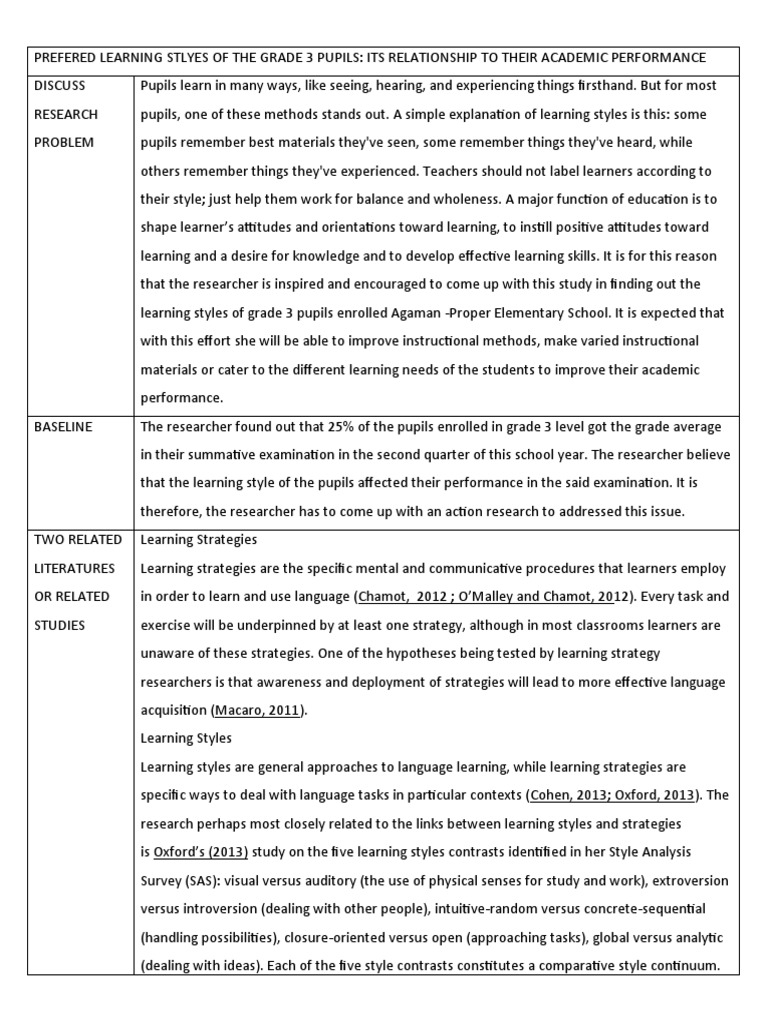 | PREFERED LEARNING STLYES OF THE GRADE 3 PUPILS: ITS RELATIONSHIP TO THEIR ACADEMIC PERFORMANCE | |
|---|---|
| DISCUSS RESEARCH PROBLEM | Pupils learn in many ways, like seeing, hearing, and experiencing things firsthand. But for most pupils, one of these methods stands out. A simple explanation of learning styles is this: some pupils remember best materials they've seen, some remember things they've heard, while others remember things they've experienced. Teachers should not label learners according to their style; just help them work for balance and wholeness. A major function of education is to shape learner's attitudes and orientations toward learning, to instill positive attitudes toward learning and a desire for knowledge and to develop effective learning skills. It is for this reason that the researcher is inspired and encouraged to come up with this study in finding out the learning styles of grade 3 pupils enrolled Agaman -Proper Elementary School. It is expected that with this effort she will be able to improve instructional methods, make varied instructional materials or cater to the different learning needs of the students to improve their academic performance. |
| BASELINE | The researcher found out that 25% of the pupils enrolled in grade 3 level got the grade average in their summative examination in the second quarter of this school year. The researcher believe that the learning style of the pupils affected their performance in the said examination. It is therefore, the researcher has to come up with an action research to addressed this issue. |
| TWO RELATED LITERATURES OR RELATED STUDIES | Learning Strategies<br>Learning strategies are the specific mental and communicative procedures that learners employ in order to learn and use language (Chamot, 2012 ; O'Malley and Chamot, 2012). Every task and exercise will be underpinned by at least one strategy, although in most classrooms learners are unaware of these strategies. One of the hypotheses being tested by learning strategy researchers is that awareness and deployment of strategies will lead to more effective language acquisition (Macaro, 2011).<br>Learning Styles<br>Learning styles are general approaches to language learning, while learning strategies are specific ways to deal with language tasks in particular contexts (Cohen, 2013; Oxford, 2013). The research perhaps most closely related to the links between learning styles and strategies is Oxford's (2013) study on the five learning styles contrasts identified in her Style Analysis Survey (SAS): visual versus auditory (the use of physical senses for study and work), extroversion versus introversion (dealing with other people), intuitive-random versus concrete-sequential (handling possibilities), closure-oriented versus open (approaching tasks), global versus analytic (dealing with ideas). Each of the five style contrasts constitutes a comparative style continuum. |